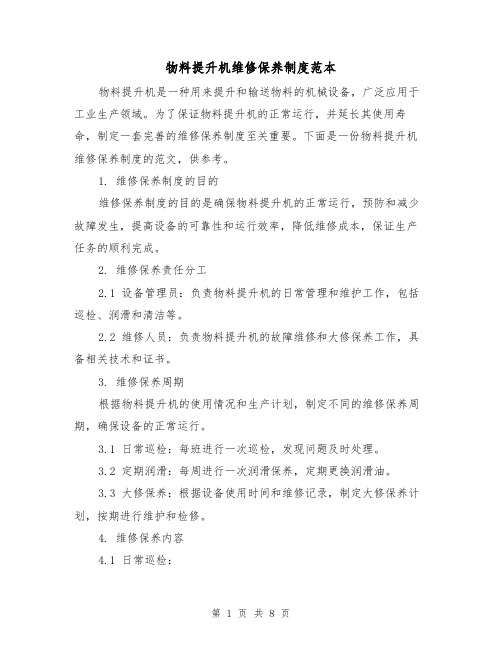 物料提升机维修保养制度范本

物料提升机是一种用来提升和输送物料的机械设备，广泛应用于工业生产领域。为了保证物料提升机的正常运行，并延长其使用寿命，制定一套完善的维修保养制度至关重要。下面是一份物料提升机维修保养制度的范文，供参考。

1. 维修保养制度的目的

维修保养制度的目的是确保物料提升机的正常运行，预防和减少故障发生，提高设备的可靠性和运行效率，降低维修成本，保证生产任务的顺利完成。

2. 维修保养责任分工

2.1 设备管理员：负责物料提升机的日常管理和维护工作，包括巡检、润滑和清洁等。

2.2 维修人员：负责物料提升机的故障维修和大修保养工作，具备相关技术和证书。

3. 维修保养周期

根据物料提升机的使用情况和生产计划，制定不同的维修保养周期，确保设备的正常运行。

3.1 日常巡检：每班进行一次巡检，发现问题及时处理。

3.2 定期润滑：每周进行一次润滑保养，定期更换润滑油。

3.3 大修保养：根据设备使用时间和维修记录，制定大修保养计划，按期进行维护和检修。

4. 维修保养内容

4.1 日常巡检：

第 1 页 共 8 页